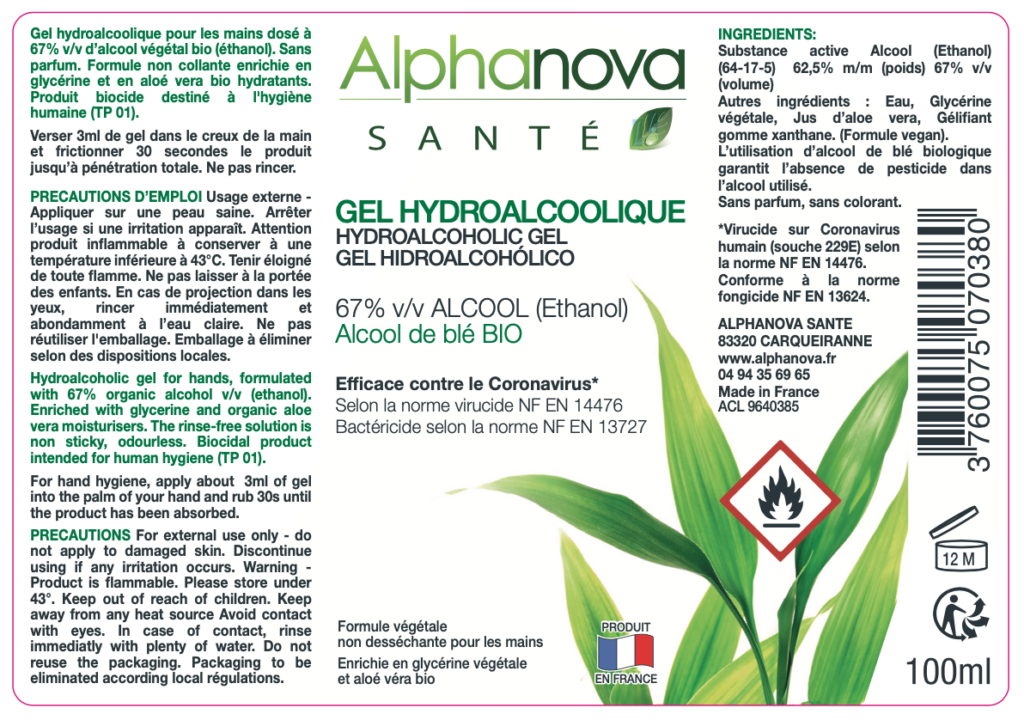 Gel hydroalcoolique pour les mains dosé à 67% v/v d'alcool végétal bio (éthanol). Sans parfum. Formule non collante enrichie en glycérine et en aloé vera bio hydratants. Produit biocide destiné à l'hygiène humaine (TP 01).

Verser 3ml de gel dans le creux de la main et frictionner 30 secondes le produit jusqu'à pénétration totale. Ne pas rincer.

PRECAUTIONS D'EMPLOI Usage externe - Appliquer sur une peau saine. Arrêter l'usage si une irritation apparaît. Attention produit inflammable à conserver à une température inférieure à 43°C. Tenir éloigné de toute flamme. Ne pas laisser à la portée des enfants. En cas de projection dans les yeux, rincer immédiatement et abondamment à l'eau claire. Ne pas réutiliser l'emballage. Emballage à éliminer selon des dispositions locales.

Hydroalcoholic gel for hands, formulated with 67% organic alcohol v/v (ethanol). Enriched with glycerine and organic aloe vera moisturisers. The rinse-free solution is non sticky, odourless. Biocidal product intended for human hygiene (TP 01).

For hand hygiene, apply about 3ml of gel into the palm of your hand and rub 30s until the product has been absorbed.

PRECAUTIONS For external use only - do not apply to damaged skin. Discontinue using if any irritation occurs. Warning - Product is flammable. Please store under 43°. Keep out of reach of children. Keep away from any heat source Avoid contact with eyes. In case of contact, rinse immediatly with plenty of water. Do not reuse the packaging. Packaging to be eliminated according local régulations.

Alphanova
SANTÉ

GEL HYDROALCOOLIQUE
HYDROALCOHOLIC GEL
GEL HIDROALCOHÓLICO

67% v/v ALCOOL (Ethanol)
Alcool de blé BIO

Efficace contre le Coronavirus*
Selon la norme virucide NF EN 14476
Bactéricide selon la norme NF EN 13727

Formule végétale non desséchante pour les mains
Enrichie en glycérine végétale et aloé véra bio

PRODUIT EN FRANCE

INGREDIENTS:
Substance active Alcool (Ethanol) (64-17-5) 62,5% m/m (poids) 67% v/v (volume)
Autres ingrédients : Eau, Glycérine végétale, Jus d'aloe vera, Gélifiant gomme xanthane. (Formule vegan).
L'utilisation d'alcool de blé biologique garantit l'absence de pesticide dans l'alcool utilisé.
Sans parfum, sans colorant.

*Virucide sur Coronavirus humain (souche 229E) selon la norme NF EN 14476.
Conforme à la norme fongicide NF EN 13624.

ALPHANOVA SANTE
83320 CARQUEIRANNE
www.alphanova.fr
04 94 35 69 65
Made in France
ACL 9640385

3 760075 070380

12 M

100ml